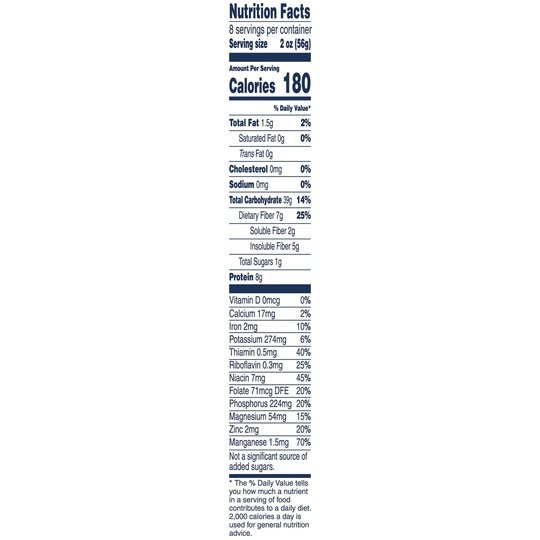 Nutrition Facts
8 servings per container
Serving size 2 oz (56g)

Amount Per Serving
Calories 180

% Daily Value*

| | |
|---|---|
| Total Fat 1.5g | 2% |
| Saturated Fat 0g | 0% |
| Trans Fat 0g | |
| Cholesterol 0mg | 0% |
| Sodium 0mg | 0% |
| Total Carbohydrate 39g | 14% |
| Dietary Fiber 7g | 25% |
| Soluble Fiber 2g | |
| Insoluble Fiber 5g | |
| Total Sugars 1g | |
| Protein 8g | |

| | |
|---|---|
| Vitamin D 0mcg | 0% |
| Calcium 17mg | 2% |
| Iron 2mg | 10% |
| Potassium 274mg | 6% |
| Thiamin 0.5mg | 40% |
| Riboflavin 0.3mg | 25% |
| Niacin 7mg | 45% |
| Folate 71mcg DFE | 20% |
| Phosphorus 224mg | 20% |
| Magnesium 54mg | 15% |
| Zinc 2mg | 20% |
| Manganese 1.5mg | 70% |

Not a significant source of added sugars.

* The % Daily Value tells you how much a nutrient in a serving of food contributes to a daily diet. 2,000 calories a day is used for general nutrition advice.